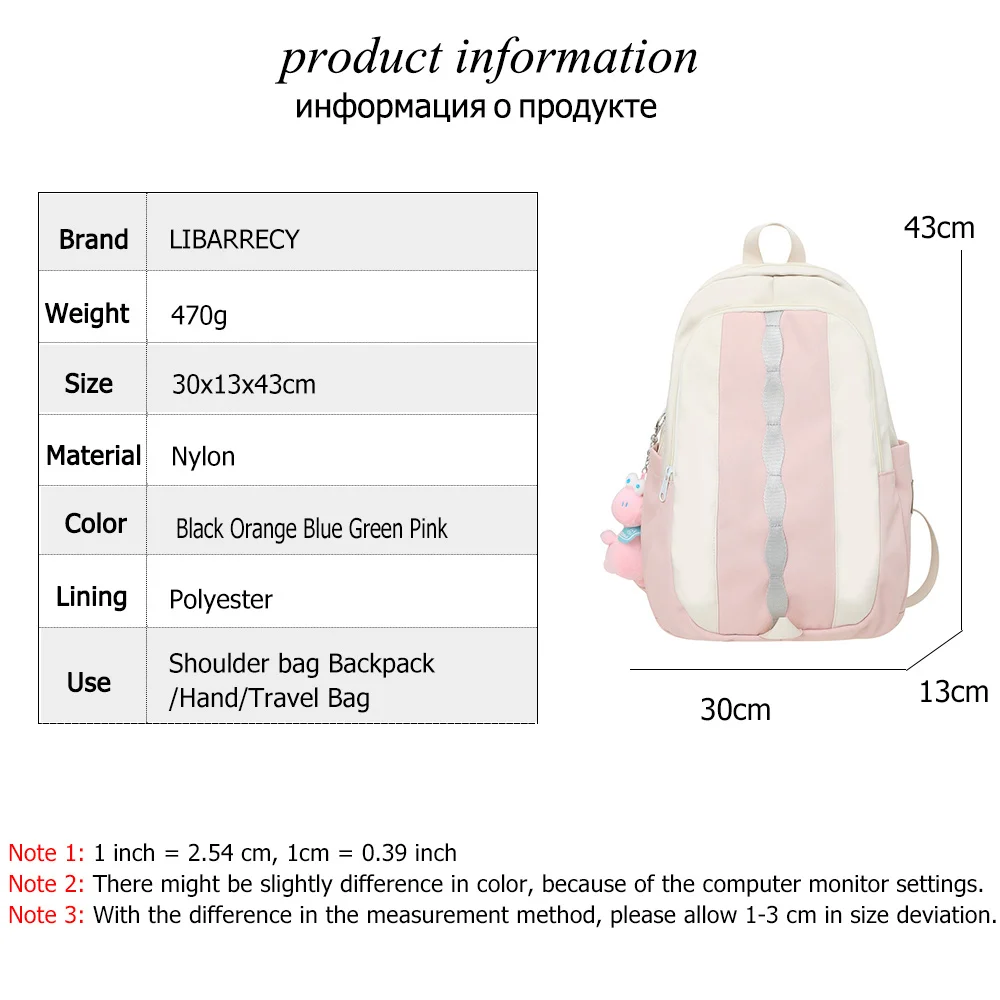 product information
информация о продукте

| Brand | LIBARRECY |
|---|---|
| Weight | 470g |
| Size | 30x13x43cm |
| Material | Nylon |
| Color | Black Orange Blue Green Pink |
| Lining | Polyester |
| Use | Shoulder bag Backpack /Hand/Travel Bag |

43cm

30cm

13cm

Note 1: 1 inch = 2.54 cm, 1cm = 0.39 inch
Note 2: There might be slightly difference in color, because of the computer monitor settings.
Note 3: With the difference in the measurement method, please allow 1-3 cm in size deviation.